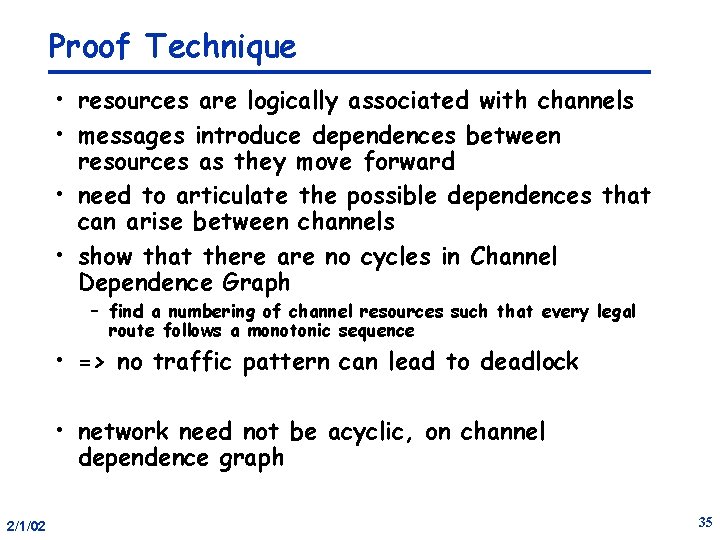 Proof Technique

• resources are logically associated with channels

• messages introduce dependences between resources as they move forward

• need to articulate the possible dependences that can arise between channels

• show that there are no cycles in Channel Dependence Graph

– find a numbering of channel resources such that every legal route follows a monotonic sequence

• => no traffic pattern can lead to deadlock

• network need not be acyclic, on channel dependence graph

2/1/02

35